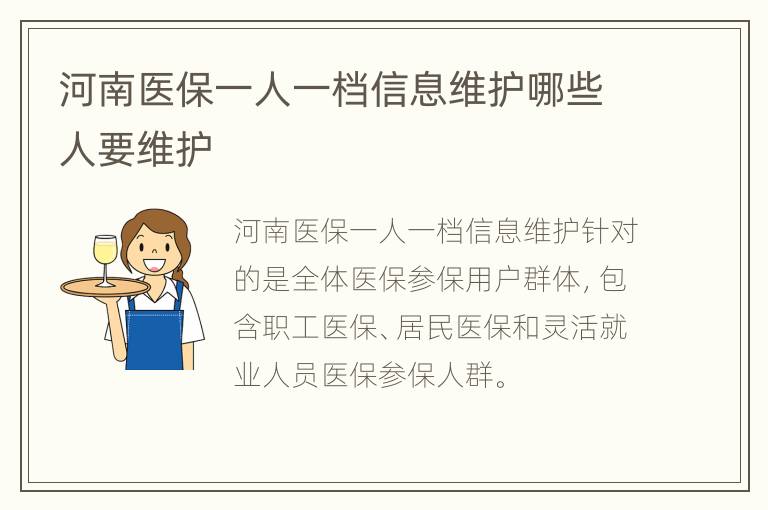 河南医保一人一档信息维护哪些人要维护

河南医保一人一档信息维护针对的是全体医保参保用户群体，包含职工医保、居民医保和灵活就业人员医保参保人群。